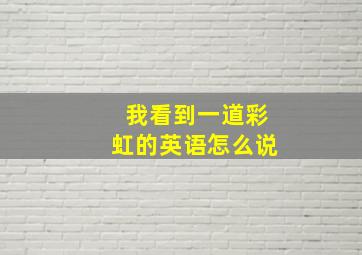 我看到一道彩虹的英语怎么说